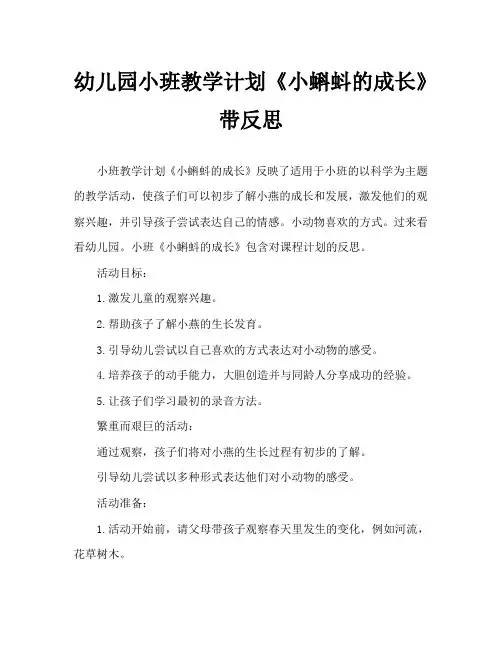 幼儿园小班教学计划《小蝌蚪的成长》带反思

小班教学计划《小蝌蚪的成长》反映了适用于小班的以科学为主题的教学活动，使孩子们可以初步了解小燕的成长和发展，激发他们的观察兴趣，并引导孩子尝试表达自己的情感。小动物喜欢的方式。过来看看幼儿园。小班《小蝌蚪的成长》包含对课程计划的反思。

活动目标：

1.激发儿童的观察兴趣。

2.帮助孩子了解小燕的生长发育。

3.引导幼儿尝试以自己喜欢的方式表达对小动物的感受。

4.培养孩子的动手能力，大胆创造并与同龄人分享成功的经验。

5.让孩子们学习最初的录音方法。

繁重而艰巨的活动：

通过观察，孩子们将对小燕的生长过程有初步的了解。

引导幼儿尝试以多种形式表达他们对小动物的感受。

活动准备：

1.活动开始前，请父母带孩子观察春天里发生的变化，例如河流，花草树木。